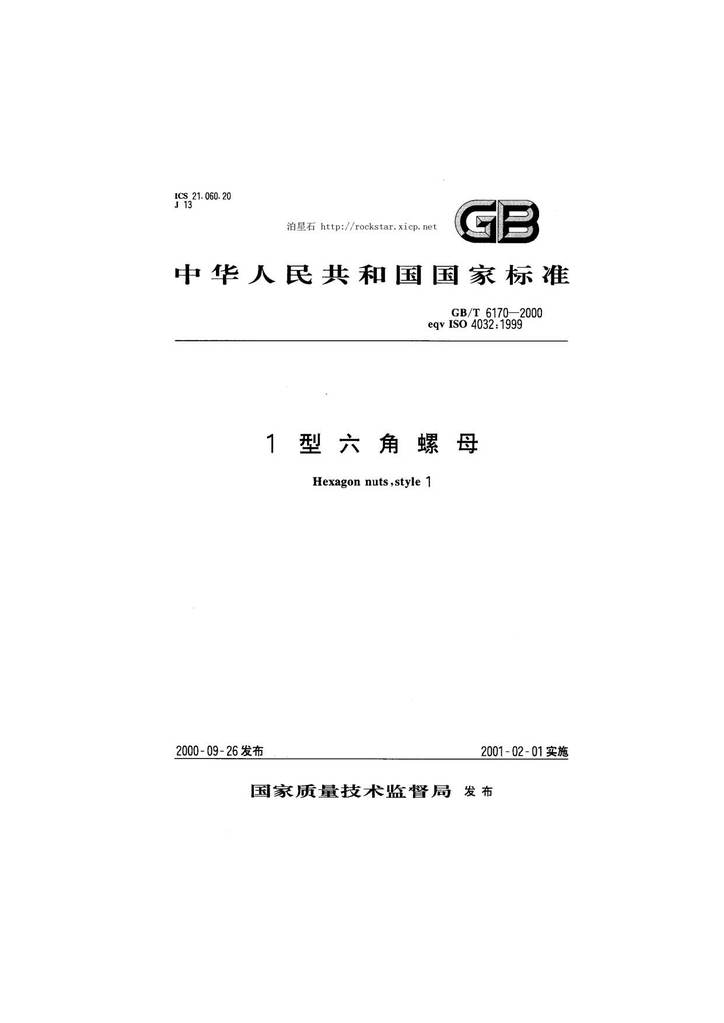 ICS 21.060.20
J 13

泊星石 http://rockstar.xicp.net

GB

中华人民共和国国家标准

GB/T 6170—2000
eqv ISO 4032:1999

1 型 六 角 螺 母

Hexagon nuts,style 1

2000-09-26发布

2001-02-01实施

国家质量技术监督局 发布